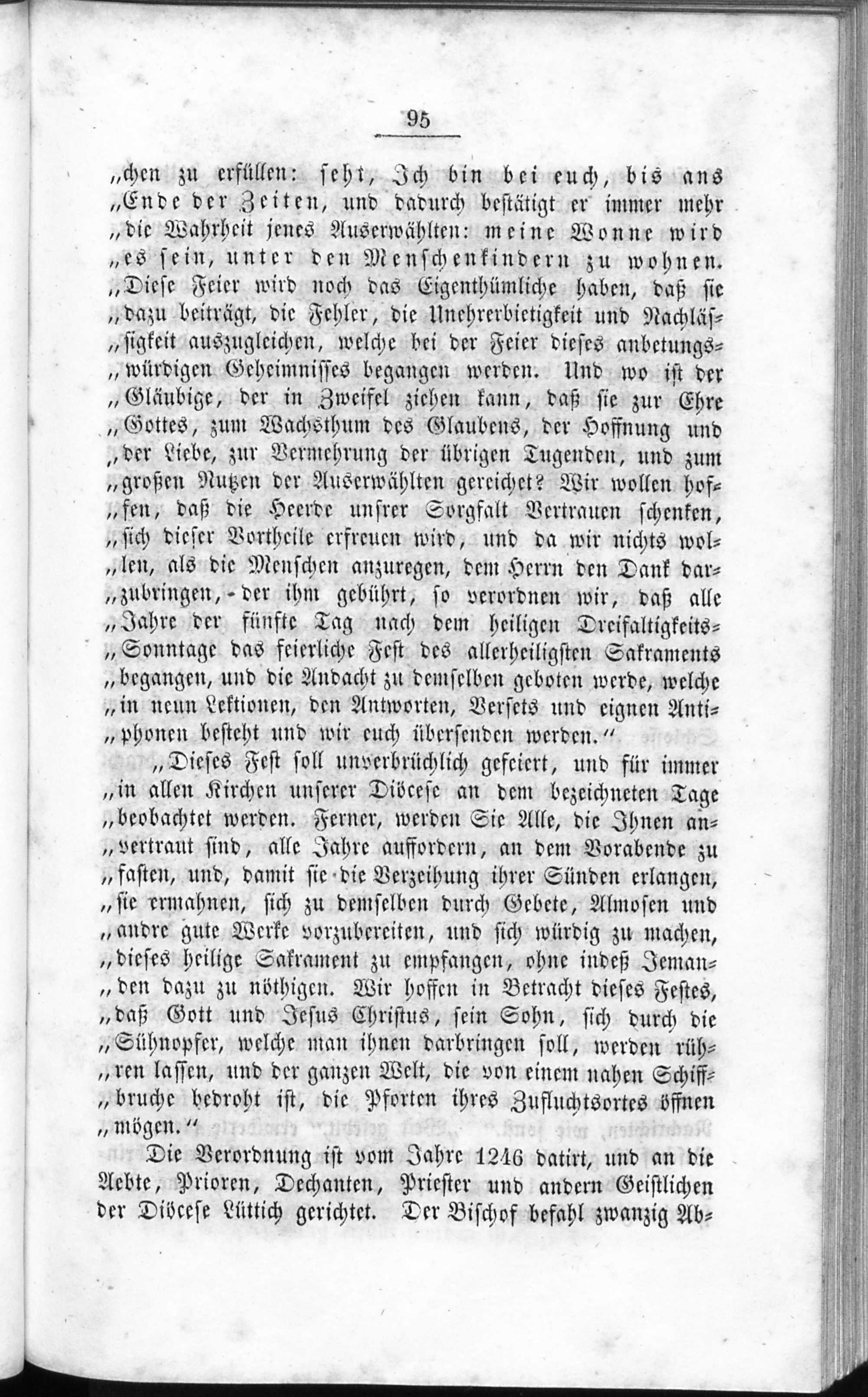 95

„chen zu erfüllen: seht, Ich bin bei euch, bis ans „Ende der Zeiten, und dadurch bestätigt er immer mehr „die Wahrheit jenes Auserwählten: meine Wonne wird „es sein, unter den Menschenkindern zu wohnen. „Diese Feier wird noch das Eigenthümliche haben, daß sie „dazu beiträgt, die Fehler, die Unehrerbietigkeit und Nachläs„sigkeit auszugleichen, welche bei der Feier dieses anbetungs„würdigen Geheimnisses begangen werden. Und wo ist der „Gläubige, der in Zweifel ziehen kann, daß sie zur Ehre „Gottes, zum Wachsthum des Glaubens, der Hoffnung und „der Liebe, zur Vermehrung der übrigen Tugenden, und zum „großen Nutzen der Auserwählten gereichet? Wir wollen hof„fen, daß die Heerde unsrer Sorgfalt Vertrauen schenken, „sich dieser Vortheile erfreuen wird, und da wir nichts wol„len, als die Menschen anzuregen, dem Herrn den Dank dar„zubringen, - der ihm gebührt, so verordnen wir, daß alle „Jahre der fünfte Tag nach dem heiligen Dreifaltigkeits„Sonntage das feierliche Fest des allerheiligsten Sakraments „begangen, und die Andacht zu demselben geboten werde, welche „in neun Lektionen, den Antworten, Versets und eignen Anti„phonen besteht und wir euch übersenden werden."

„Dieses Fest soll unverbrüchlich gefeiert, und für immer „in allen Kirchen unserer Diöcese an dem bezeichneten Tage „beobachtet werden. Ferner, werden Sie Alle, die Ihnen an„vertraut sind, alle Jahre auffordern, an dem Vorabende zu „fasten, und, damit sie die Verzeihung ihrer Sünden erlangen, „sie ermahnen, sich zu demselben durch Gebete, Almosen und „andre gute Werke vorzubereiten, und sich würdig zu machen, „dieses heilige Sakrament zu empfangen, ohne indeß Jeman„den dazu zu nöthigen. Wir hoffen in Betracht dieses Festes, „daß Gott und Jesus Christus, sein Sohn, sich durch die „Sühnopfer, welche man ihnen darbringen soll, werden rüh„ren lassen, und der ganzen Welt, die von einem nahen Schiff„bruche bedroht ist, die Pforten ihres Zufluchtsortes öffnen „mögen."

Die Verordnung ist vom Jahre 1246 datirt, und an die Aebte, Prioren, Dechanten, Priester und andern Geistlichen der Diöcese Lüttich gerichtet. Der Bischof befahl zwanzig Ab-